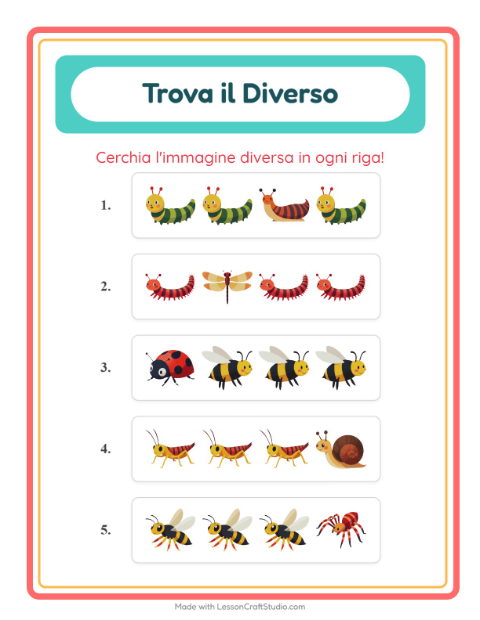 Trova il Diverso

Cerchia l'immagine diversa in ogni riga!

1.

2.

3.

4.

5.

Made with LessonCraftStudio.com